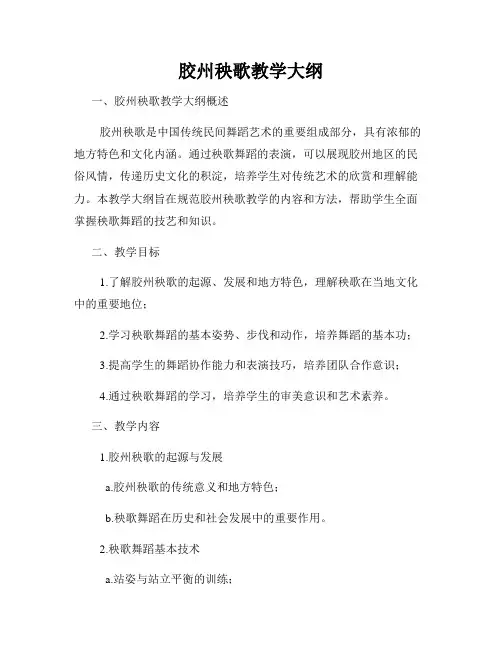 胶州秧歌教学大纲

一、胶州秧歌教学大纲概述

胶州秧歌是中国传统民间舞蹈艺术的重要组成部分，具有浓郁的地方特色和文化内涵。通过秧歌舞蹈的表演，可以展现胶州地区的民俗风情，传递历史文化的积淀，培养学生对传统艺术的欣赏和理解能力。本教学大纲旨在规范胶州秧歌教学的内容和方法，帮助学生全面掌握秧歌舞蹈的技艺和知识。

二、教学目标

1.了解胶州秧歌的起源、发展和地方特色，理解秧歌在当地文化中的重要地位；

2.学习秧歌舞蹈的基本姿势、步伐和动作，培养舞蹈的基本功；

3.提高学生的舞蹈协作能力和表演技巧，培养团队合作意识；

4.通过秧歌舞蹈的学习，培养学生的审美意识和艺术素养。

三、教学内容

1.胶州秧歌的起源与发展

a.胶州秧歌的传统意义和地方特色；

b.秧歌舞蹈在历史和社会发展中的重要作用。

2.秧歌舞蹈基本技术

a.站姿与站立平衡的训练；